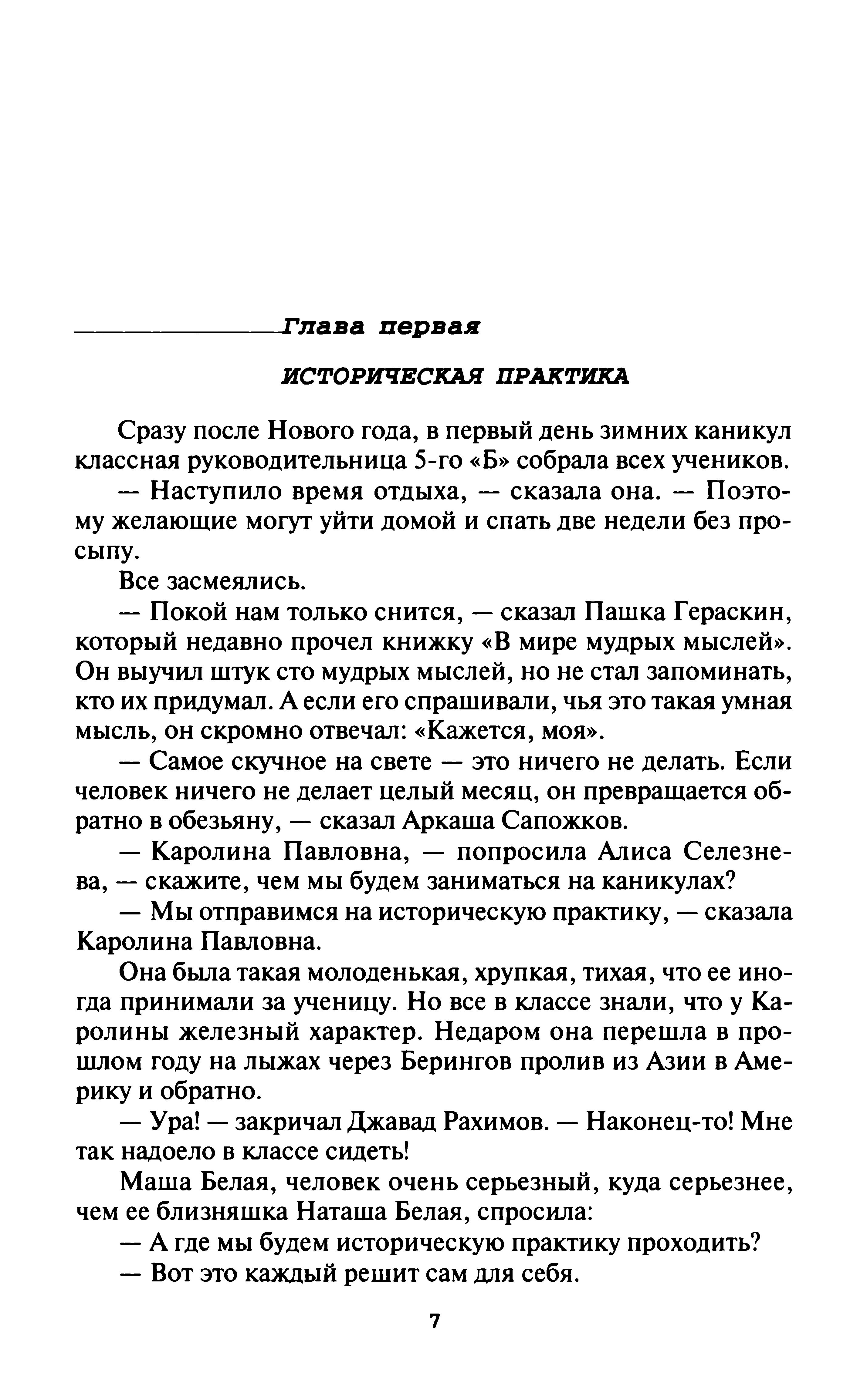 Глава первая

ИСТОРИЧЕСКАЯ ПРАКТИКА

Сразу после Нового года, в первый день зимних каникул классная руководительница 5-го «Б» собрала всех учеников.

— Наступило время отдыха, — сказала она. — Поэтому желающие могут уйти домой и спать две недели без просыпу.

Все засмеялись.

— Покой нам только снится, — сказал Пашка Гераскин, который недавно прочел книжку «В мире мудрых мыслей». Он выучил штук сто мудрых мыслей, но не стал запоминать, кто их придумал. А если его спрашивали, чья это такая умная мысль, он скромно отвечал: «Кажется, моя».

— Самое скучное на свете — это ничего не делать. Если человек ничего не делает целый месяц, он превращается обратно в обезьяну, — сказал Аркаша Сапожков.

— Каролина Павловна, — попросила Алиса Селезнева, — скажите, чем мы будем заниматься на каникулах?

— Мы отправимся на историческую практику, — сказала Каролина Павловна.

Она была такая молоденькая, хрупкая, тихая, что ее иногда принимали за ученицу. Но все в классе знали, что у Каролины железный характер. Недаром она перешла в прошлом году на лыжах через Берингов пролив из Азии в Америку и обратно.

— Ура! — закричал Джавад Рахимов. — Наконец-то! Мне так надоело в классе сидеть!

Маша Белая, человек очень серьезный, куда серьезнее, чем ее близняшка Наташа Белая, спросила:

— А где мы будем историческую практику проходить?

— Вот это каждый решит сам для себя.

7